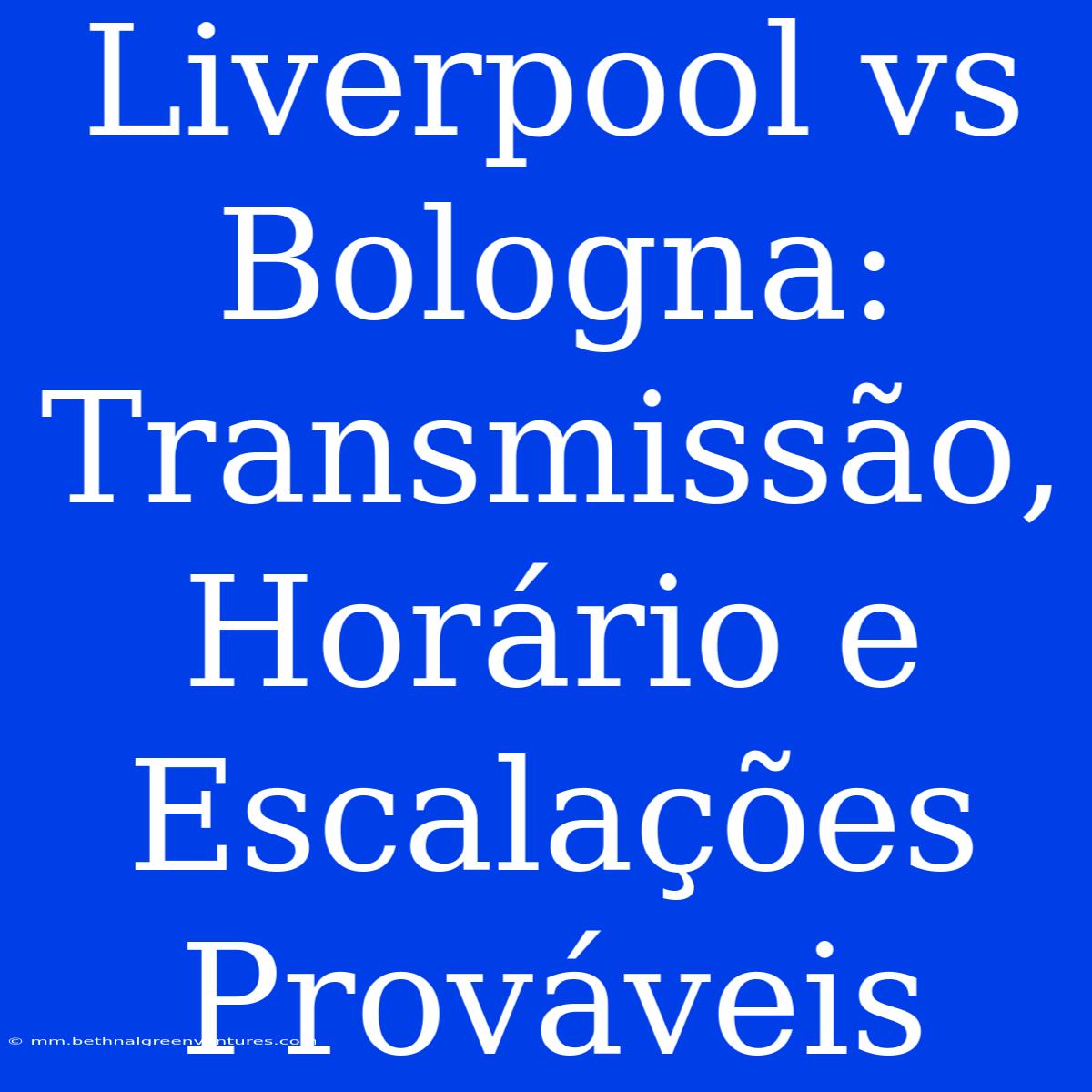 Liverpool vs Bologna: Transmissão, Horário e Escalações Prováveis

© mm.bethnalgreenventures.com